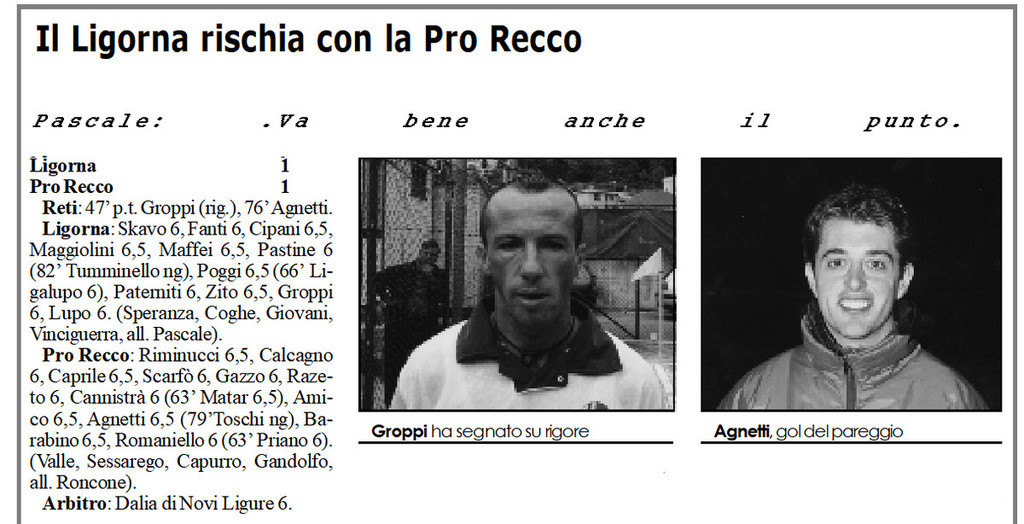 Il Ligorna rischia con la Pro Recco

Pascale: .Va bene anche il punto.

Ligorna 1
Pro Recco 1

Reti: 47' p.t. Groppi (rig.), 76' Agnetti.

Ligorna: Skavo 6, Fanti 6, Cipani 6,5, Maggiolini 6,5, Maffei 6,5, Pastine 6 (82' Tumminello ng), Poggi 6,5 (66' Ligalupo 6), Paterniti 6, Zito 6,5, Groppi 6, Lupo 6. (Speranza, Coghe, Giovani, Vinciguerra, all. Pascale).

Pro Recco: Riminucci 6,5, Calcagno 6, Caprile 6,5, Scarfò 6, Gazzo 6, Razeto 6, Cannistrà 6 (63' Matar 6,5), Amico 6,5, Agnetti 6,5 (79'Toschi ng), Barabino 6,5, Romaniello 6 (63' Priano 6). (Valle, Sessarego, Capurro, Gandolfo, all. Roncone).

Arbitro: Dalia di Novi Ligure 6.

Groppi ha segnato su rigore

Agnetti, gol del pareggio